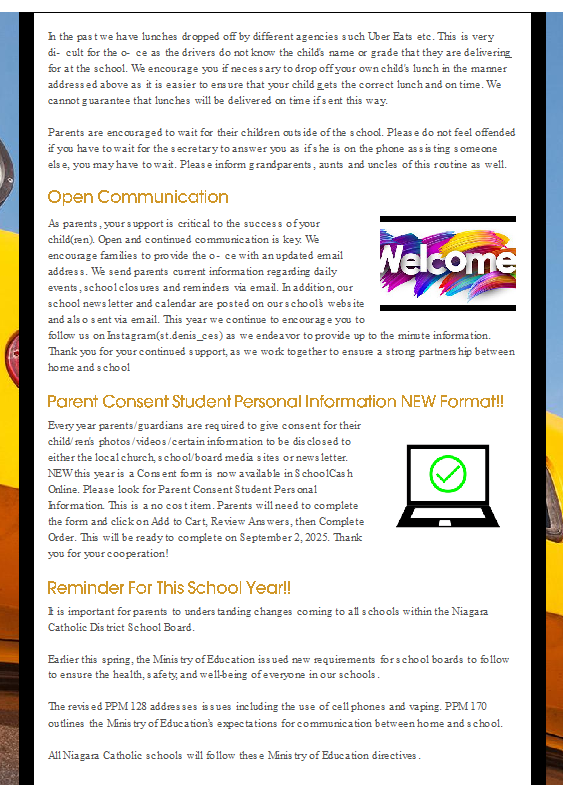 In the past we have lunches dropped off by different agencies such Uber Eats etc. This is very di- cult for the o- ce as the drivers do not know the child's name or grade that they are delivering for at the school. We encourage you if necessary to drop off your own child's lunch in the manner addressed above as it is easier to ensure that your child gets the correct lunch and on time. We cannot guarantee that lunches will be delivered on time if sent this way.

Parents are encouraged to wait for their children outside of the school. Please do not feel offended if you have to wait for the secretary to answer you as if she is on the phone assisting someone else, you may have to wait. Please inform grandparents, aunts and uncles of this routine as well.

Open Communication

As parents, your support is critical to the success of your child(ren). Open and continued communication is key. We encourage families to provide the o- ce with an updated email address. We send parents current information regarding daily events, school closures and reminders via email. In addition, our school newsletter and calendar are posted on our school's website and also sent via email. This year we continue to encourage you to follow us on Instagram(st.denis_ces) as we endeavor to provide up to the minute information. Thank you for your continued support, as we work together to ensure a strong partnership between home and school

Welcome

Parent Consent Student Personal Information NEW Format!!

Every year parents/guardians are required to give consent for their child/ren's photos/videos/certain information to be disclosed to either the local church, school/board media sites or newsletter. NEW this year is a Consent form is now available in SchoolCash Online. Please look for Parent Consent Student Personal Information. This is a no cost item. Parents will need to complete the form and click on Add to Cart, Review Answers, then Complete Order. This will be ready to complete on September 2, 2025. Thank you for your cooperation!

Reminder For This School Year!!

It is important for parents to understanding changes coming to all schools within the Niagara Catholic District School Board.

Earlier this spring, the Ministry of Education issued new requirements for school boards to follow to ensure the health, safety, and well-being of everyone in our schools.

The revised PPM 128 addresses issues including the use of cell phones and vaping. PPM 170 outlines the Ministry of Education's expectations for communication between home and school.

All Niagara Catholic schools will follow these Ministry of Education directives.